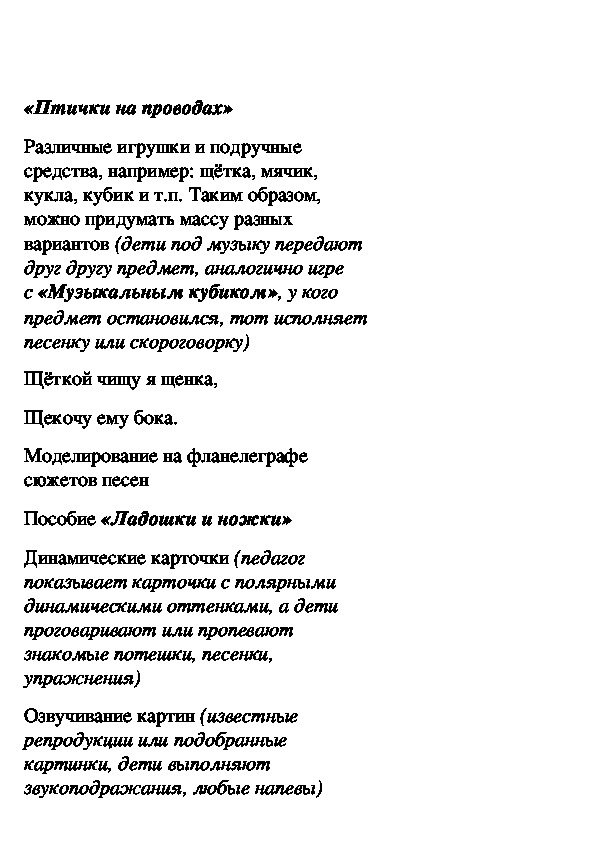 «Птички на проводах»

Различные игрушки и подручные средства, например: щётка, мячик, кукла, кубик и т.п. Таким образом, можно придумать массу разных вариантов (дети под музыку передают друг другу предмет, аналогично игре с «Музыкальным кубиком», у кого предмет остановился, тот исполняет песенку или скороговорку)

Щёткой чищу я щенка,

Щекочу ему бока.

Моделирование на фланелеграфе сюжетов песен

Пособие «Ладошки и ножки»

Динамические карточки (педагог показывает карточки с полярными динамическими оттенками, а дети проговаривают или пропевают знакомые потешки, песенки, упражнения)

Озвучивание картин (известные репродукции или подобранные картинки, дети выполняют звукоподражания, любые напевы)